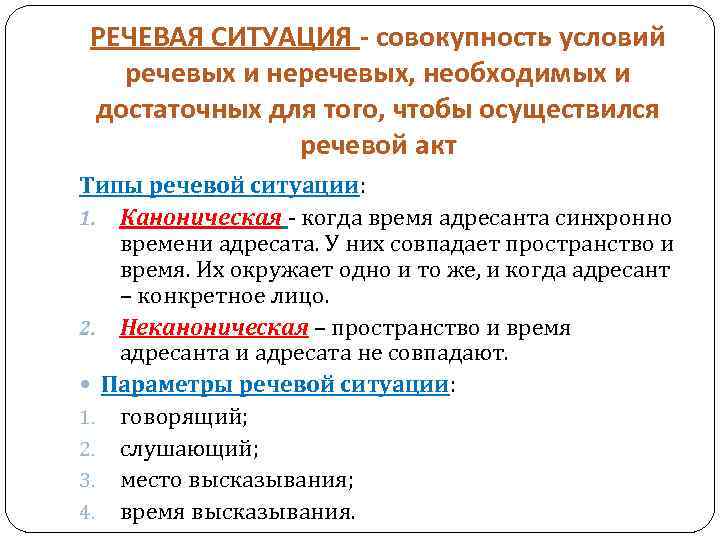 РЕЧЕВАЯ СИТУАЦИЯ - совокупность условий речевых и неречевых, необходимых и достаточных для того, чтобы осуществился речевой акт

Типы речевой ситуации:

1. Каноническая - когда время адресанта синхронно времени адресата. У них совпадает пространство и время. Их окружает одно и то же, и когда адресант – конкретное лицо.
2. Неканоническая – пространство и время адресанта и адресата не совпадают.

• Параметры речевой ситуации:

1. говорящий;
2. слушающий;
3. место высказывания;
4. время высказывания.